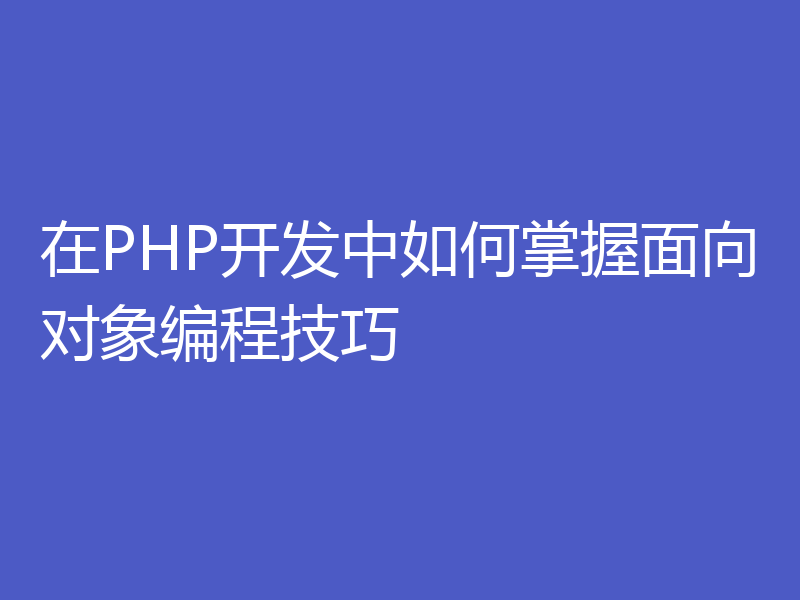 在PHP开发中如何掌握面向对象编程技巧